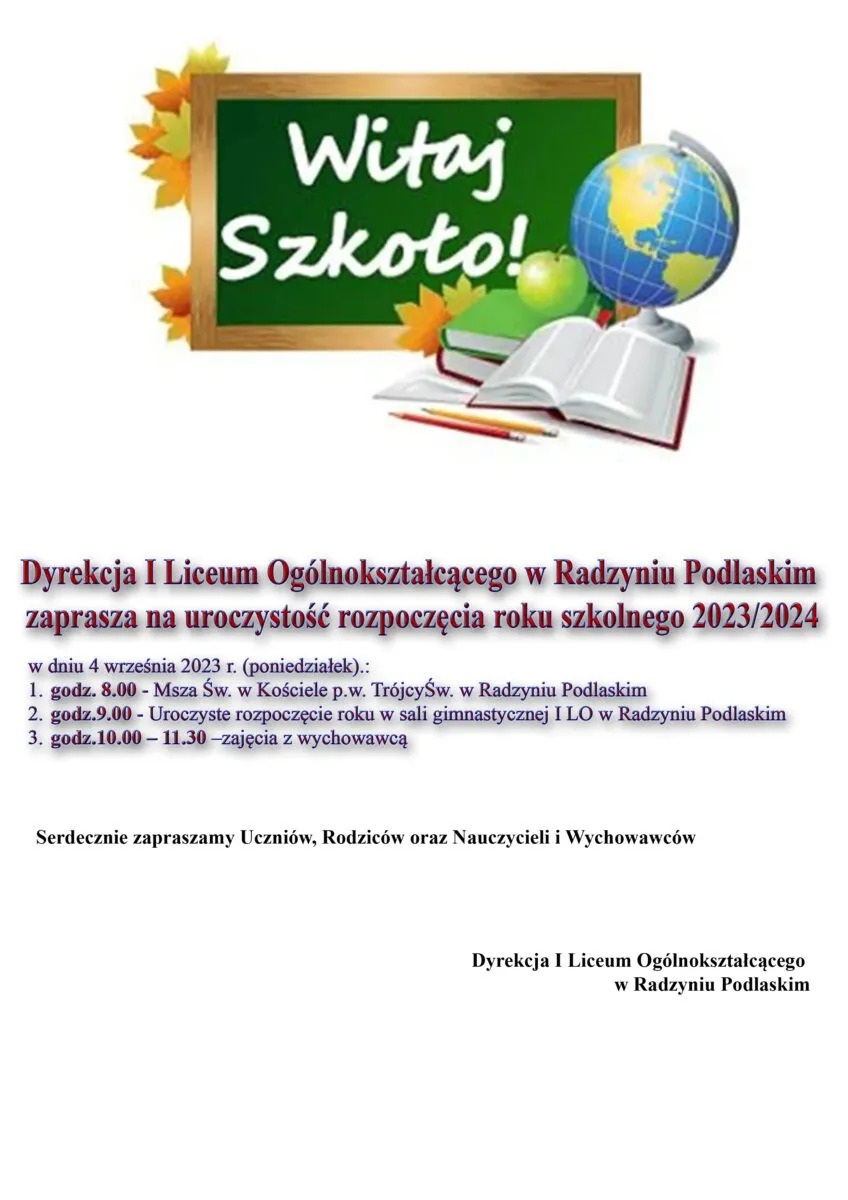 Witaj Szkoło!

Dyrekcja I Liceum Ogólnokształcącego w Radzyniu Podlaskim zaprasza na uroczystość rozpoczęcia roku szkolnego 2023/2024

w dniu 4 września 2023 r. (poniedziałek).:
1. godz. 8.00 - Msza Św. w Kościele p.w. TrójcyŚw. w Radzyniu Podlaskim
2. godz.9.00 - Uroczyste rozpoczęcie roku w sali gimnastycznej I LO w Radzyniu Podlaskim
3. godz.10.00 – 11.30 –zajęcia z wychowawcą

Serdecznie zapraszamy Uczniów, Rodziców oraz Nauczycieli i Wychowawców

Dyrekcja I Liceum Ogólnokształcącego
w Radzyniu Podlaskim